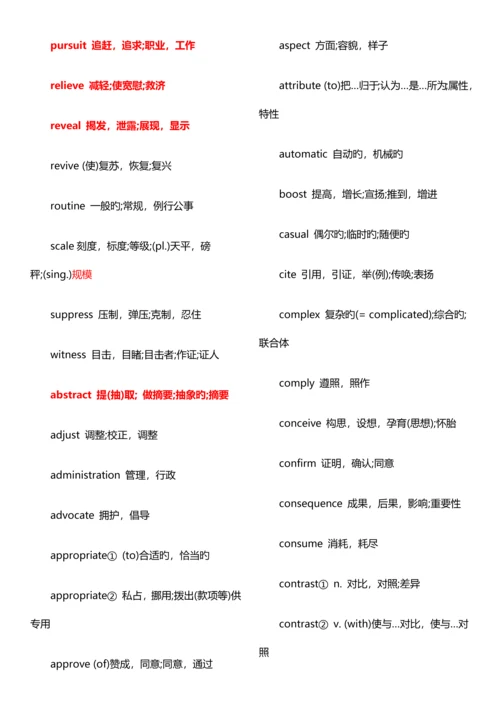 pursuit 追赶，追求;职业，工作

relieve 减轻;使宽慰;救济

reveal 揭发，泄露;展现，显示

revive (使)复苏，恢复;复兴

routine 一般的;常规，例行公事

scale 刻度，标度;等级;(pl.)天平，磅秤;(sing.)规模

suppress 压制，弹压;克制，忍住

witness 目击，目睹;目击者;作证;证人

abstract 提(抽)取; 做摘要;抽象的;摘要

adjust 调整;校正，调整

administration 管理，行政

advocate 拥护，倡导

appropriate① (to)合适的，恰当的

appropriate② 私占，挪用;拨出(款项等)供专用

approve (of)赞成，同意;同意，通过

aspect 方面;容貌，样子

attribute (to)把…归于;认为…是…所为属性，特性

automatic 自动的，机械的

boost 提高，增长;宣扬;推到，增进

casual 偶尔的;临时的;随便的

cite 引用，引证，举(例);传唤;表扬

complex 复杂的(= complicated);综合的;联合体

comply 遵照，照作

conceive 构思，设想，孕育(思想);怀胎

confirm 证明，确认;同意

consequence 成果，后果，影响;重要性

consume 消耗，耗尽

contrast① n. 对比，对照;差异

contrast② v. (with)使与…对比，使与…对照